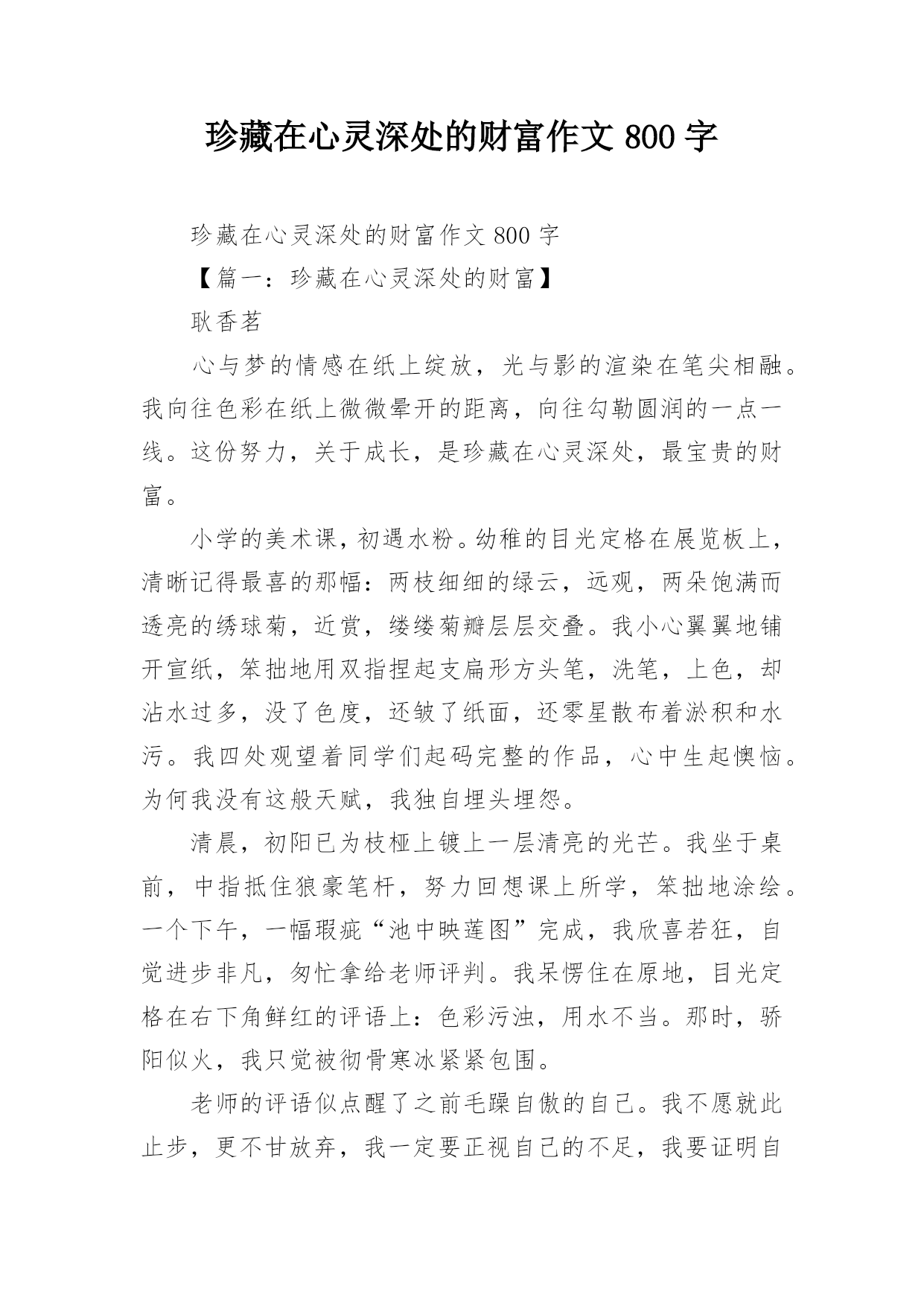 珍藏在心灵深处的财富作文 800 字

珍藏在心灵深处的财富作文 800 字

【篇一：珍藏在心灵深处的财富】

耿香茗

心与梦的情感在纸上绽放，光与影的渲染在笔尖相融。我向往色彩在纸上微微晕开的距离，向往勾勒圆润的一点一线。这份努力，关于成长，是珍藏在心灵深处，最宝贵的财富。

小学的美术课，初遇水粉。幼稚的目光定格在展览板上，清晰记得最喜的那幅：两枝细细的绿云，远观，两朵饱满而透亮的绣球菊，近赏，缕缕菊瓣层层交叠。我小心翼翼地铺开宣纸，笨拙地用双指捏起支扁形方头笔，洗笔，上色，却沾水过多，没了色度，还皱了纸面，还零星散布着淤积和水污。我四处观望着同学们起码完整的作品，心中生起懊恼。为何我没有这般天赋，我独自埋头埋怨。

清晨，初阳已为枝桠上镀上一层清亮的光芒。我坐于桌前，中指抵住狼豪笔杆，努力回想课上所学，笨拙地涂绘。一个下午，一幅瑕疵“池中映莲图”完成，我欣喜若狂，自觉进步非凡，匆忙拿给老师评判。我呆愣住在原地，目光定格在右下角鲜红的评语上：色彩污浊，用水不当。那时，骄阳似火，我只觉被彻骨寒冰紧紧包围。

老师的评语似点醒了之前毛躁自傲的自己。我不愿就此止步，更不甘放弃，我一定要正视自己的不足，我要证明自